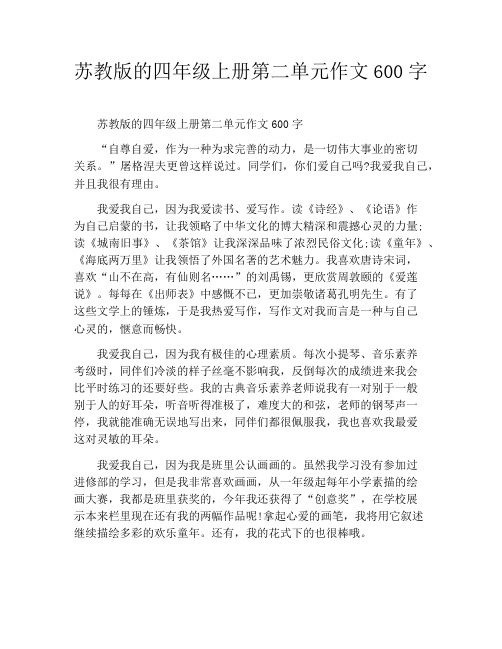 苏教版的四年级上册第二单元作文 600 字

苏教版的四年级上册第二单元作文 600 字

“自尊自爱，作为一种为求完善的动力，是一切伟大事业的密切关系。”屠格涅夫更曾这样说过。同学们，你们爱自己吗?我爱我自己，并且我很有理由。

我爱我自己，因为我爱读书、爱写作。读《诗经》、《论语》作为自己启蒙的书，让我领略了中华文化的博大精深和震撼心灵的力量;读《城南旧事》、《茶馆》让我深深品味了浓烈民俗文化;读《童年》、《海底两万里》让我领悟了外国名著的艺术魅力。我喜欢唐诗宋词，喜欢“山不在高，有仙则名……”的刘禹锡，更欣赏周敦颐的《爱莲说》。每每在《出师表》中感慨不已，更加崇敬诸葛孔明先生。有了这些文学上的锤炼，于是我热爱写作，写作文对我而言是一种与自己心灵的，惬意而畅快。

我爱我自己，因为我有极佳的心理素质。每次小提琴、音乐素养考级时，同伴们冷淡的样子丝毫不影响我，反倒每次的成绩进来我会比平时练习的还要好些。我的古典音乐素养老师说我有一对别于一般别于人的好耳朵，听音听得准极了，难度大的和弦，老师的钢琴声一停，我就能准确无误地写出来，同伴们都很佩服我，我也喜欢我最爱这对灵敏的耳朵。

我爱我自己，因为我是班里公认画画的。虽然我学习没有参加过进修部的学习，但是我非常喜欢画画，从一年级起每年小学素描的绘画大赛，我都是班里获奖的，今年我还获得了“创意奖”，在学校展示本来栏里现在还有我的两幅作品呢!拿起心爱的画笔，我将用它叙述继续描绘多彩的欢乐童年。还有，我的花式下的也很棒哦。